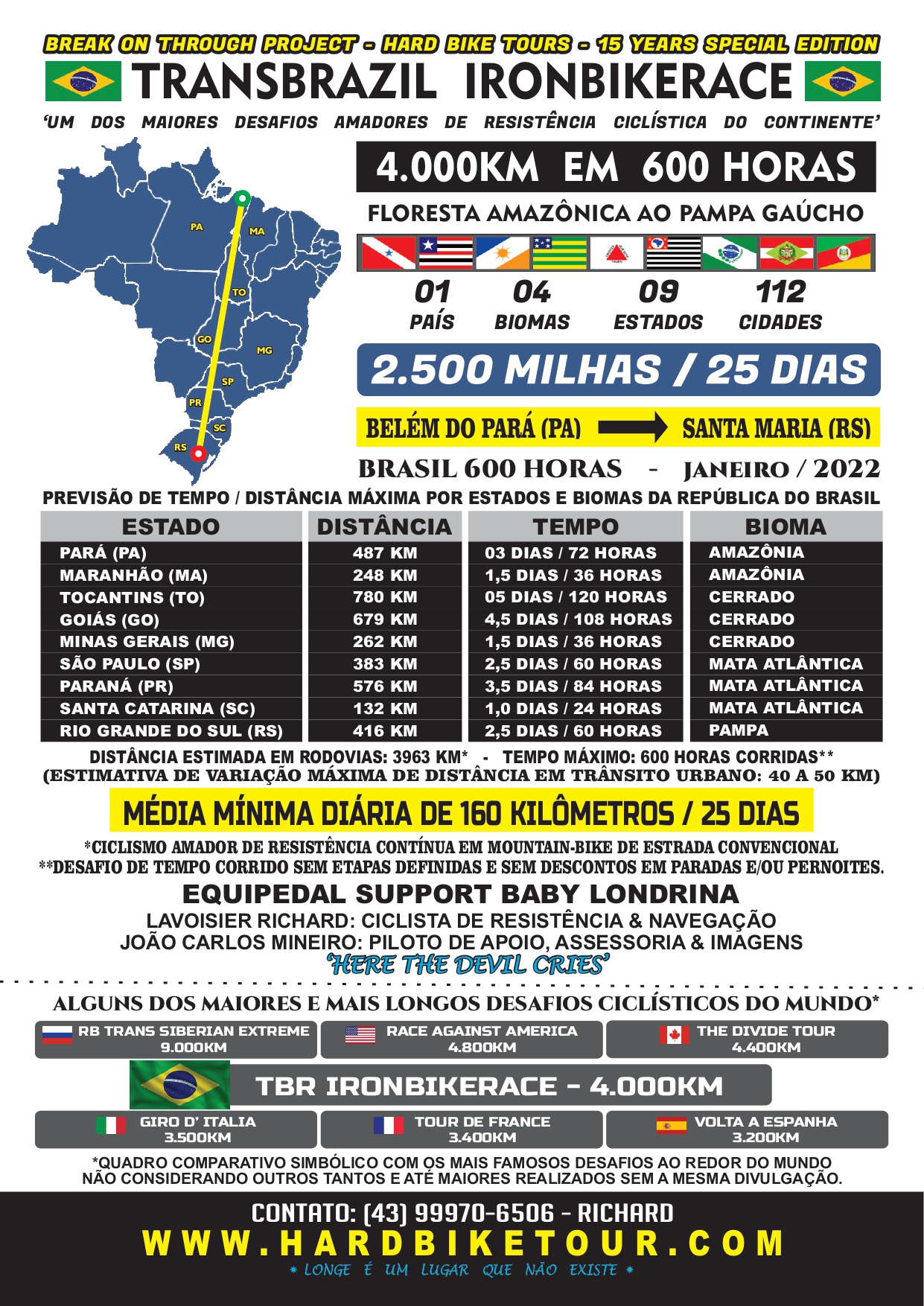 BREAK ON THROUGH PROJECT - HARD BIKE TOURS - 15 YEARS SPECIAL EDITION

TRANSBRAZIL IRONBIKERACE

'UM DOS MAIORES DESAFIOS AMADORES DE RESISTÊNCIA CICLÍSTICA DO CONTINENTE'

PA MA TO GO MG SP PR SC RS

4.000KM EM 600 HORAS

FLORESTA AMAZÔNICA AO PAMPA GAÚCHO

01 PAÍS
04 BIOMAS
09 ESTADOS
112 CIDADES

2.500 MILHAS / 25 DIAS

BELÉM DO PARÁ (PA) SANTA MARIA (RS)

BRASIL 600 HORAS - JANEIRO / 2022

PREVISÃO DE TEMPO / DISTÂNCIA MÁXIMA POR ESTADOS E BIOMAS DA REPÚBLICA DO BRASIL

| ESTADO | DISTÂNCIA | TEMPO | BIOMA |
|---|---|---|---|
| PARÁ (PA) | 487 KM | 03 DIAS / 72 HORAS | AMAZÔNIA |
| MARANHÃO (MA) | 248 KM | 1,5 DIAS / 36 HORAS | AMAZÔNIA |
| TOCANTINS (TO) | 780 KM | 05 DIAS / 120 HORAS | CERRADO |
| GOIÁS (GO) | 679 KM | 4,5 DIAS / 108 HORAS | CERRADO |
| MINAS GERAIS (MG) | 262 KM | 1,5 DIAS / 36 HORAS | CERRADO |
| SÃO PAULO (SP) | 383 KM | 2,5 DIAS / 60 HORAS | MATA ATLÂNTICA |
| PARANÁ (PR) | 576 KM | 3,5 DIAS / 84 HORAS | MATA ATLÂNTICA |
| SANTA CATARINA (SC) | 132 KM | 1,0 DIAS / 24 HORAS | MATA ATLÂNTICA |
| RIO GRANDE DO SUL (RS) | 416 KM | 2,5 DIAS / 60 HORAS | PAMPA |

DISTÂNCIA ESTIMADA EM RODOVIAS: 3963 KM* - TEMPO MÁXIMO: 600 HORAS CORRIDAS**
(ESTIMATIVA DE VARIAÇÃO MÁXIMA DE DISTÂNCIA EM TRÂNSITO URBANO: 40 A 50 KM)

MÉDIA MÍNIMA DIÁRIA DE 160 KILÔMETROS / 25 DIAS

*CICLISMO AMADOR DE RESISTÊNCIA CONTÍNUA EM MOUNTAIN-BIKE DE ESTRADA CONVENCIONAL
**DESAFIO DE TEMPO CORRIDO SEM ETAPAS DEFINIDAS E SEM DESCONTOS EM PARADAS E/OU PERNOITES.

EQUIPEDAL SUPPORT BABY LONDRINA
LAVOISIER RICHARD: CICLISTA DE RESISTÊNCIA & NAVEGAÇÃO
JOÃO CARLOS MINEIRO: PILOTO DE APOIO, ASSESSORIA & IMAGENS
'HERE THE DEVIL CRIES'

ALGUNS DOS MAIORES E MAIS LONGOS DESAFIOS CICLÍSTICOS DO MUNDO*

RB TRANS SIBERIAN EXTREME 9.000KM
RACE AGAINST AMERICA 4.800KM
THE DIVIDE TOUR 4.400KM
TBR IRONBIKERACE - 4.000KM
GIRO D' ITALIA 3.500KM
TOUR DE FRANCE 3.400KM
VOLTA A ESPANHA 3.200KM

*QUADRO COMPARATIVO SIMBÓLICO COM OS MAIS FAMOSOS DESAFIOS AO REDOR DO MUNDO NÃO CONSIDERANDO OUTROS TANTOS E ATÉ MAIORES REALIZADOS SEM A MESMA DIVULGAÇÃO.

CONTATO: (43) 99970-6506 - RICHARD
WWW.HARDBIKETOUR.COM
* LONGE É UM LUGAR QUE NÃO EXISTE *